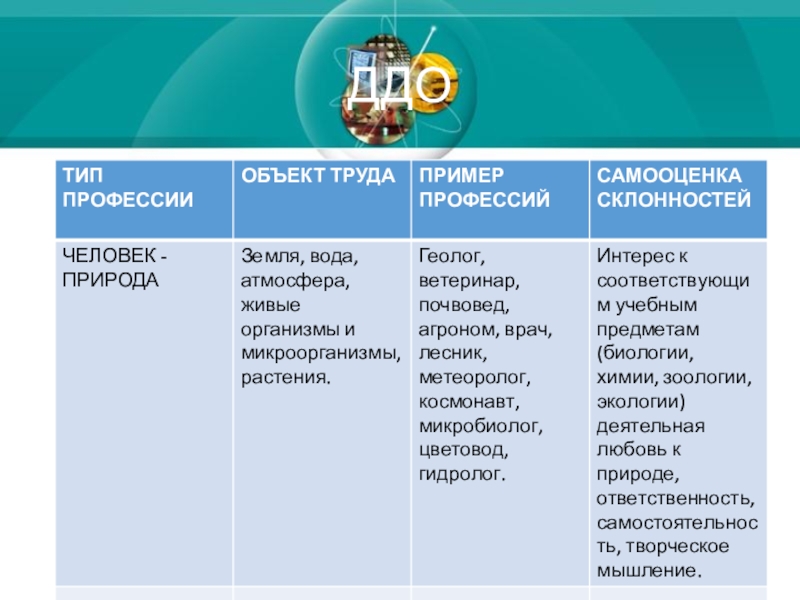 ДДО

| ТИП ПРОФЕССИИ | ОБЪЕКТ ТРУДА | ПРИМЕР ПРОФЕССИЙ | САМООЦЕНКА СКЛОННОСТЕЙ |
|---|---|---|---|
| ЧЕЛОВЕК - ПРИРОДА | Земля, вода, атмосфера, живые организмы и микроорганизмы, растения. | Геолог, ветеринар, почвовед, агроном, врач, лесник, метеоролог, космонавт, микробиолог, цветовод, гидролог. | Интерес к соответствующим учебным предметам (биологии, химии, зоологии, экологии) деятельная любовь к природе, ответственность, самостоятельность, творческое мышление. |